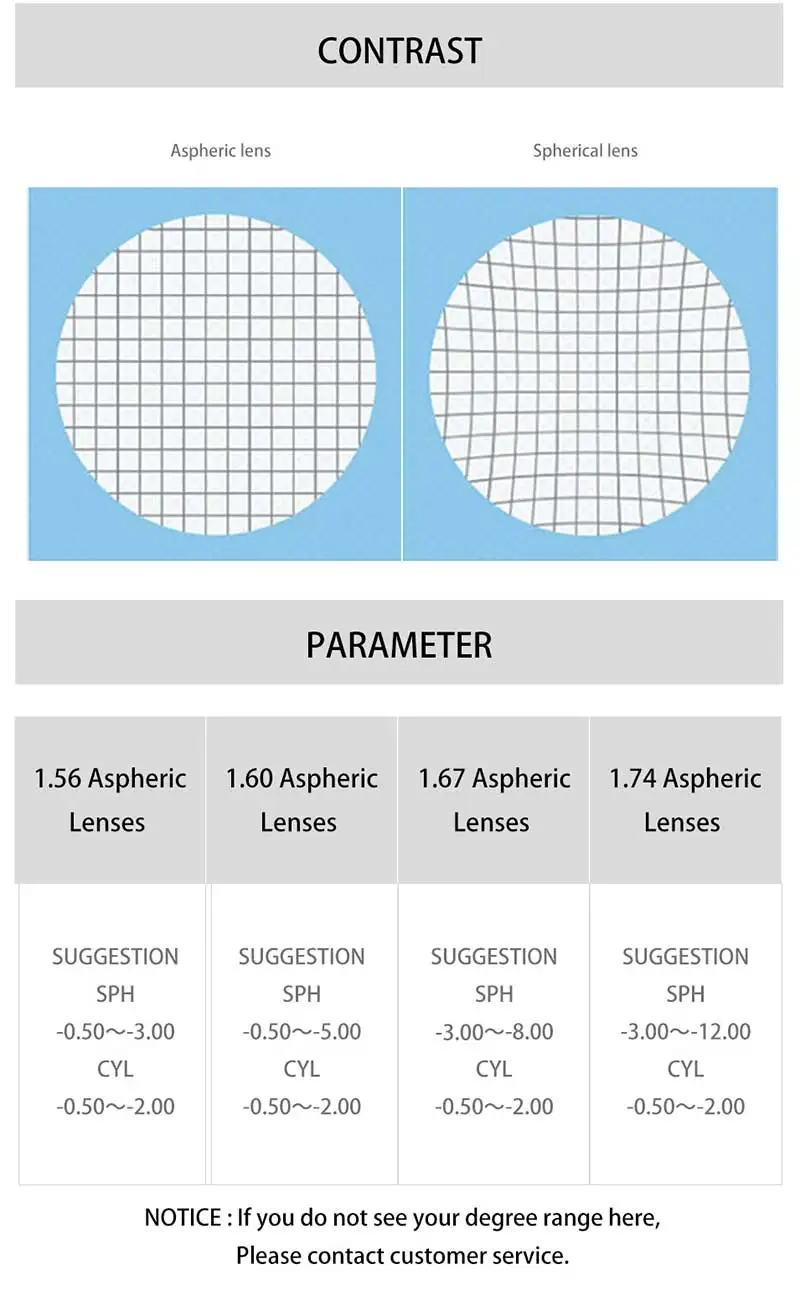 CONTRAST

Aspheric lens

Spherical lens

PARAMETER

| 1.56 Aspheric Lenses | 1.60 Aspheric Lenses | 1.67 Aspheric Lenses | 1.74 Aspheric Lenses |
|---|---|---|---|
| SUGGESTION SPH -0.50～-3.00 CYL -0.50～-2.00 | SUGGESTION SPH -0.50～-5.00 CYL -0.50～-2.00 | SUGGESTION SPH -3.00～-8.00 CYL -0.50～-2.00 | SUGGESTION SPH -3.00～-12.00 CYL -0.50～-2.00 |

NOTICE : If you do not see your degree range here, Please contact customer service.